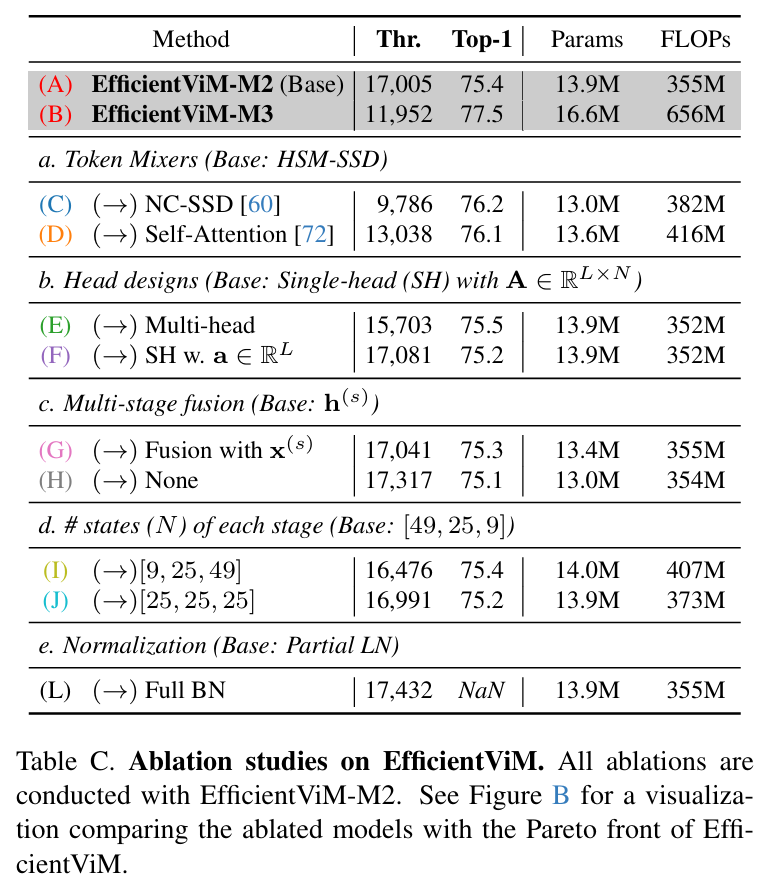 | Method | Thr. | Top-1 | Params | FLOPs |
|---|---|---|---|---|
| (A) **EfficientViM-M2** (Base) | 17,005 | 75.4 | 13.9M | 355M |
| (B) **EfficientViM-M3** | 11,952 | 77.5 | 16.6M | 656M |
| *a. Token Mixers (Base: HSM-SSD)* | | | | |
| (C) ($\rightarrow$) NC-SSD [60] | 9,786 | 76.2 | 13.0M | 382M |
| (D) ($\rightarrow$) Self-Attention [72] | 13,038 | 76.1 | 13.6M | 416M |
| *b. Head designs (Base: Single-head (SH) with $\mathbf{A} \in \mathbb{R}^{L \times N}$)* | | | | |
| (E) ($\rightarrow$) Multi-head | 15,703 | 75.5 | 13.9M | 352M |
| (F) ($\rightarrow$) SH w. $\mathbf{a} \in \mathbb{R}^{L}$ | 17,081 | 75.2 | 13.9M | 352M |
| *c. Multi-stage fusion (Base: $\mathbf{h}^{(s)}$)* | | | | |
| (G) ($\rightarrow$) Fusion with $\mathbf{x}^{(s)}$ | 17,041 | 75.3 | 13.4M | 355M |
| (H) ($\rightarrow$) None | 17,317 | 75.1 | 13.0M | 354M |
| *d. # states ($N$) of each stage (Base: $[49, 25, 9]$)* | | | | |
| (I) ($\rightarrow$)$[9, 25, 49]$ | 16,476 | 75.4 | 14.0M | 407M |
| (J) ($\rightarrow$)$[25, 25, 25]$ | 16,991 | 75.2 | 13.9M | 373M |
| *e. Normalization (Base: Partial LN)* | | | | |
| (L) ($\rightarrow$) Full BN | 17,432 | *NaN* | 13.9M | 355M |

Table C. **Ablation studies on EfficientViM.** All ablations are conducted with EfficientViM-M2. See Figure B for a visualization comparing the ablated models with the Pareto front of EfficientViM.